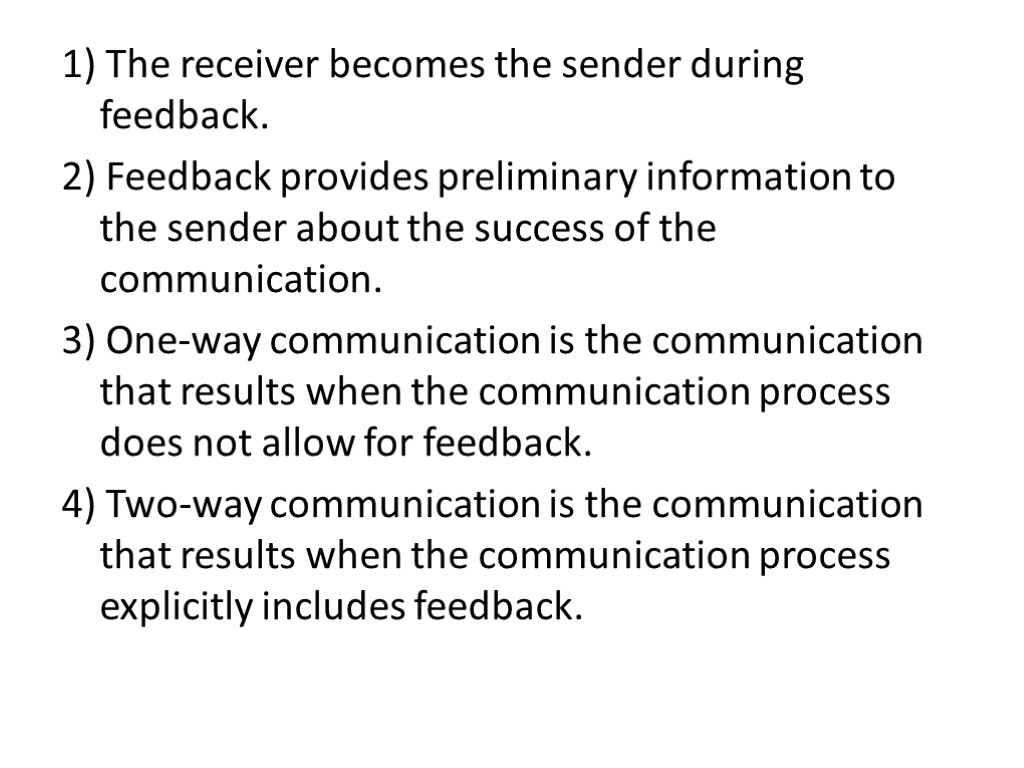 1) The receiver becomes the sender during feedback.

2) Feedback provides preliminary information to the sender about the success of the communication.

3) One-way communication is the communication that results when the communication process does not allow for feedback.

4) Two-way communication is the communication that results when the communication process explicitly includes feedback.